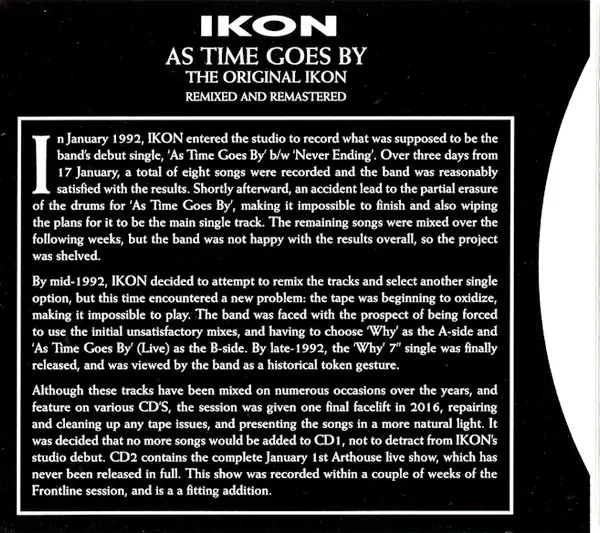 IKON
AS TIME GOES BY
THE ORIGINAL IKON
REMIXED AND REMASTERED

In January 1992, IKON entered the studio to record what was supposed to be the band's debut single, 'As Time Goes By' b/w 'Never Ending'. Over three days from 17 January, a total of eight songs were recorded and the band was reasonably satisfied with the results. Shortly afterward, an accident lead to the partial erasure of the drums for 'As Time Goes By', making it impossible to finish and also wiping the plans for it to be the main single track. The remaining songs were mixed over the following weeks, but the band was not happy with the results overall, so the project was shelved.

By mid-1992, IKON decided to attempt to remix the tracks and select another single option, but this time encountered a new problem: the tape was beginning to oxidize, making it impossible to play. The band was faced with the prospect of being forced to use the initial unsatisfactory mixes, and having to choose 'Why' as the A-side and 'As Time Goes By' (Live) as the B-side. By late-1992, the 'Why' 7" single was finally released, and was viewed by the band as a historical token gesture.

Although these tracks have been mixed on numerous occasions over the years, and feature on various CD'S, the session was given one final facelift in 2016, repairing and cleaning up any tape issues, and presenting the songs in a more natural light. It was decided that no more songs would be added to CD1, not to detract from IKON's studio debut. CD2 contains the complete January 1st Arthouse live show, which has never been released in full. This show was recorded within a couple of weeks of the Frontline session, and is a a fitting addition.